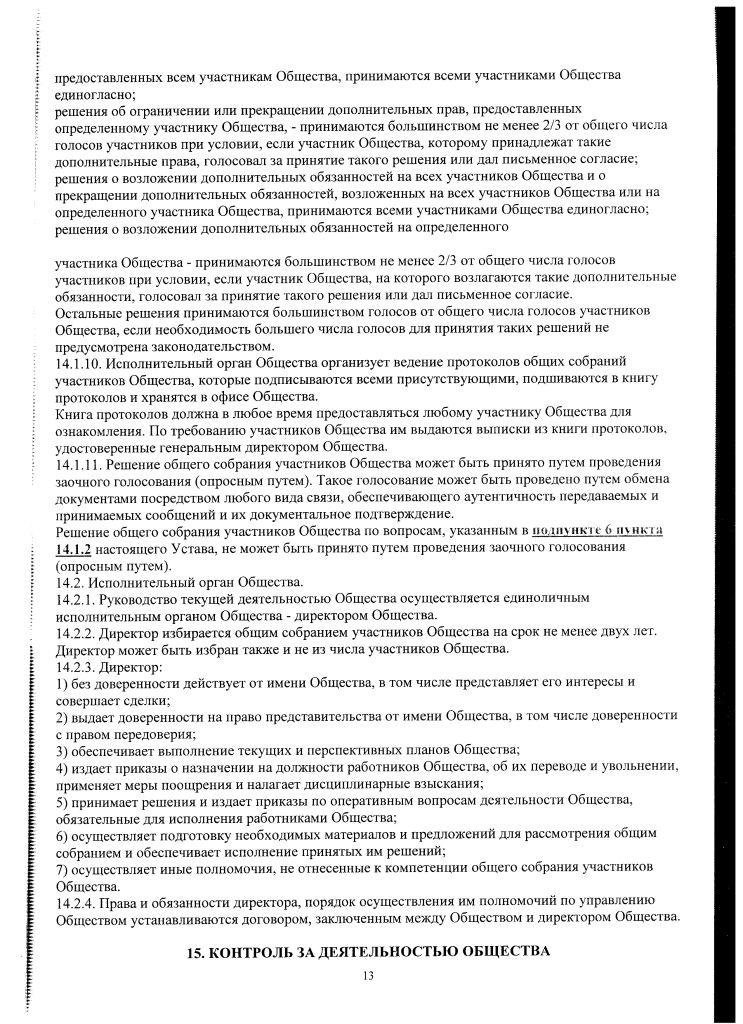 предоставленных всем участникам Общества, принимаются всеми участниками Общества единогласно;
решения об ограничении или прекращении дополнительных прав, предоставленных определенному участнику Общества, - принимаются большинством не менее 2/3 от общего числа голосов участников при условии, если участник Общества, которому принадлежат такие дополнительные права, голосовал за принятие такого решения или дал письменное согласие;
решения о возложении дополнительных обязанностей на всех участников Общества и о прекращении дополнительных обязанностей, возложенных на всех участников Общества или на определенного участника Общества, принимаются всеми участниками Общества единогласно;
решения о возложении дополнительных обязанностей на определенного

участника Общества - принимаются большинством не менее 2/3 от общего числа голосов участников при условии, если участник Общества, на которого возлагаются такие дополнительные обязанности, голосовал за принятие такого решения или дал письменное согласие.
Остальные решения принимаются большинством голосов от общего числа голосов участников Общества, если необходимость большего числа голосов для принятия таких решений не предусмотрена законодательством.
14.1.10. Исполнительный орган Общества организует ведение протоколов общих собраний участников Общества, которые подписываются всеми присутствующими, подшиваются в книгу протоколов и хранятся в офисе Общества.
Книга протоколов должна в любое время предоставляться любому участнику Общества для ознакомления. По требованию участников Общества им выдаются выписки из книги протоколов, удостоверенные генеральным директором Общества.
14.1.11. Решение общего собрания участников Общества может быть принято путем проведения заочного голосования (опросным путем). Такое голосование может быть проведено путем обмена документами посредством любого вида связи, обеспечивающего аутентичность передаваемых и принимаемых сообщений и их документальное подтверждение.
Решение общего собрания участников Общества по вопросам, указанным в подпункте 6 пункта 14.1.2 настоящего Устава, не может быть принято путем проведения заочного голосования (опросным путем).
14.2. Исполнительный орган Общества.
14.2.1. Руководство текущей деятельностью Общества осуществляется единоличным исполнительным органом Общества - директором Общества.
14.2.2. Директор избирается общим собранием участников Общества на срок не менее двух лет. Директор может быть избран также и не из числа участников Общества.
14.2.3. Директор:
1) без доверенности действует от имени Общества, в том числе представляет его интересы и совершает сделки;
2) выдает доверенности на право представительства от имени Общества, в том числе доверенности с правом передоверия;
3) обеспечивает выполнение текущих и перспективных планов Общества;
4) издает приказы о назначении на должности работников Общества, об их переводе и увольнении, применяет меры поощрения и налагает дисциплинарные взыскания;
5) принимает решения и издает приказы по оперативным вопросам деятельности Общества, обязательные для исполнения работниками Общества;
6) осуществляет подготовку необходимых материалов и предложений для рассмотрения общим собранием и обеспечивает исполнение принятых им решений;
7) осуществляет иные полномочия, не отнесенные к компетенции общего собрания участников Общества.
14.2.4. Права и обязанности директора, порядок осуществления им полномочий по управлению Обществом устанавливаются договором, заключенным между Обществом и директором Общества.

15. КОНТРОЛЬ ЗА ДЕЯТЕЛЬНОСТЬЮ ОБЩЕСТВА

13